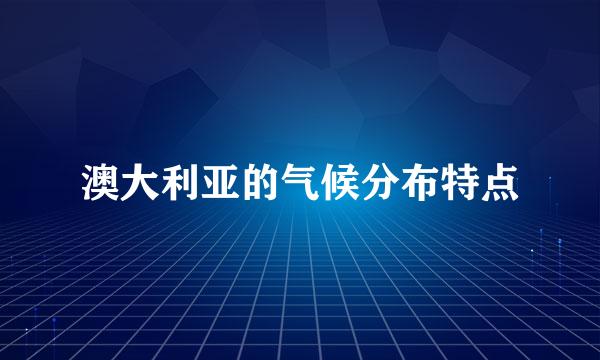 澳大利亚的气候分布特点